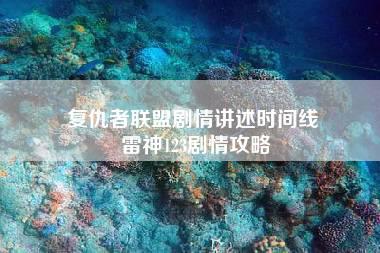 复仇者联盟剧情讲述时间线
雷神123剧情攻略